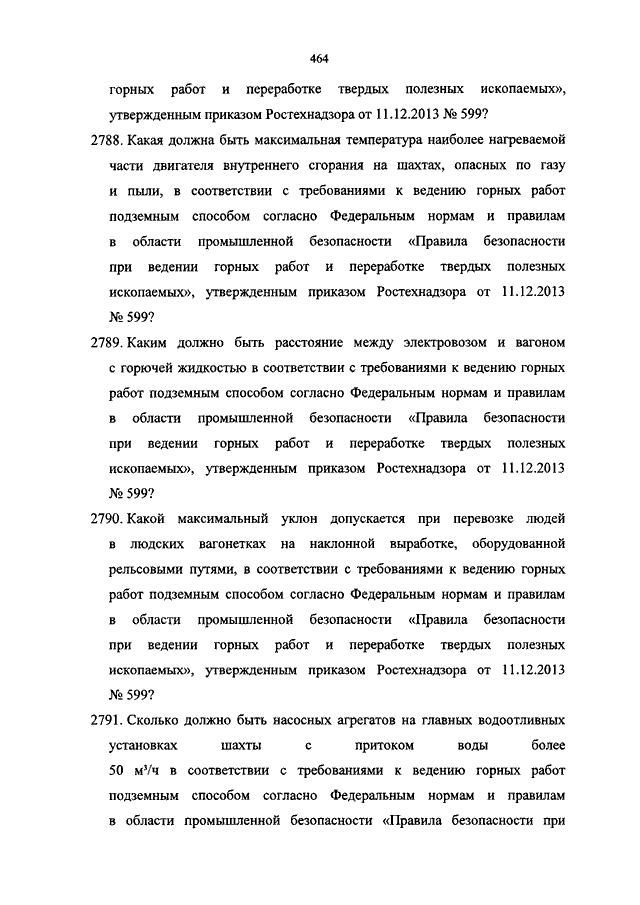 464

горных работ и переработке твердых полезных ископаемых», утвержденным приказом Ростехнадзора от 11.12.2013 № 599?

2788. Какая должна быть максимальная температура наиболее нагреваемой части двигателя внутреннего сгорания на шахтах, опасных по газу и пыли, в соответствии с требованиями к ведению горных работ подземным способом согласно Федеральным нормам и правилам в области промышленной безопасности «Правила безопасности при ведении горных работ и переработке твердых полезных ископаемых», утвержденным приказом Ростехнадзора от 11.12.2013 № 599?

2789. Каким должно быть расстояние между электровозом и вагоном с горючей жидкостью в соответствии с требованиями к ведению горных работ подземным способом согласно Федеральным нормам и правилам в области промышленной безопасности «Правила безопасности при ведении горных работ и переработке твердых полезных ископаемых», утвержденным приказом Ростехнадзора от 11.12.2013 № 599?

2790. Какой максимальный уклон допускается при перевозке людей в людских вагонетках на наклонной выработке, оборудованной рельсовыми путями, в соответствии с требованиями к ведению горных работ подземным способом согласно Федеральным нормам и правилам в области промышленной безопасности «Правила безопасности при ведении горных работ и переработке твердых полезных ископаемых», утвержденным приказом Ростехнадзора от 11.12.2013 № 599?

2791. Сколько должно быть насосных агрегатов на главных водоотливных установках шахты с притоком воды более 50 $м^3/ч$ в соответствии с требованиями к ведению горных работ подземным способом согласно Федеральным нормам и правилам в области промышленной безопасности «Правила безопасности при